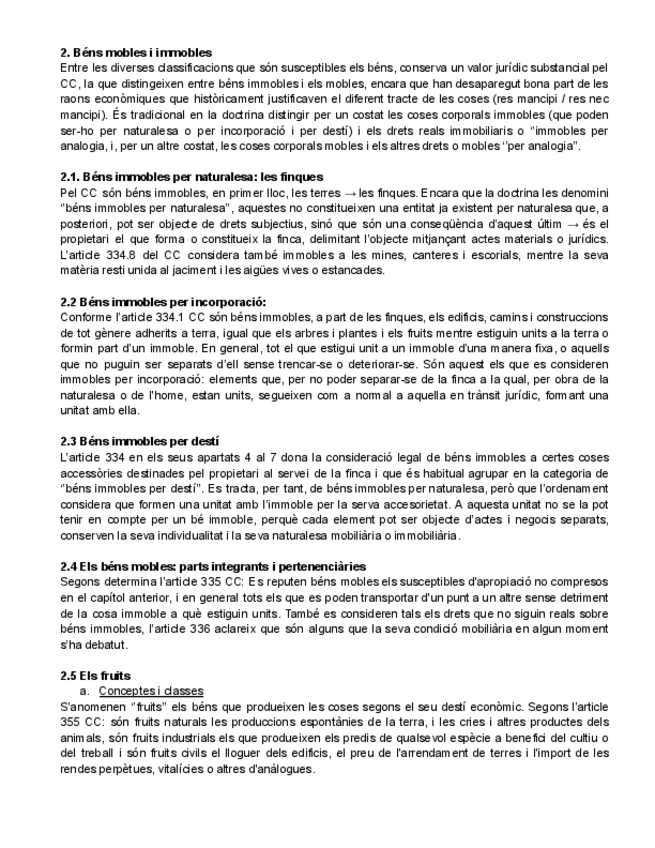 **2. Béns mobles i immobles**
Entre les diverses classificacions que són susceptibles els béns, conserva un valor jurídic substancial pel CC, la que distingeixen entre béns immobles i els mobles, encara que han desaparegut bona part de les raons econòmiques que històricament justificaven el diferent tracte de les coses (res mancipi / res nec mancipi). És tradicional en la doctrina distingir per un costat les coses corporals immobles (que poden ser-ho per naturalesa o per incorporació i per destí) i els drets reals immobiliaris o "immobles per analogia, i, per un altre costat, les coses corporals mobles i els altres drets o mobles "per analogia".

**2.1. Béns immobles per naturalesa: les finques**
Pel CC són béns immobles, en primer lloc, les terres → les finques. Encara que la doctrina les denomini "béns immobles per naturalesa", aquestes no constitueixen una entitat ja existent per naturalesa que, a posteriori, pot ser objecte de drets subjectius, sinó que són una conseqüència d'aquest últim → és el propietari el que forma o constitueix la finca, delimitant l'objecte mitjançant actes materials o jurídics. L'article 334.8 del CC considera també immobles a les mines, canteres i escorials, mentre la seva matèria resti unida al jaciment i les aigües vives o estancades.

**2.2 Béns immobles per incorporació:**
Conforme l'article 334.1 CC són béns immobles, a part de les finques, els edificis, camins i construccions de tot gènere adherits a terra, igual que els arbres i plantes i els fruits mentre estiguin units a la terra o formin part d'un immoble. En general, tot el que estigui unit a un immoble d'una manera fixa, o aquells que no puguin ser separats d'ell sense trencar-se o deteriorar-se. Són aquest els que es consideren immobles per incorporació: elements que, per no poder separar-se de la finca a la qual, per obra de la naturalesa o de l'home, estan units, segueixen com a normal a aquella en trànsit jurídic, formant una unitat amb ella.

**2.3 Béns immobles per destí**
L'article 334 en els seus apartats 4 al 7 dona la consideració legal de béns immobles a certes coses accessòries destinades pel propietari al servei de la finca i que és habitual agrupar en la categoria de "béns immobles per destí". Es tracta, per tant, de béns immobles per naturalesa, però que l'ordenament considera que formen una unitat amb l'immoble per la serva accesorietat. A aquesta unitat no se la pot tenir en compte per un bé immoble, perquè cada element pot ser objecte d'actes i negocis separats, conserven la seva individualitat i la seva naturalesa mobiliària o immobiliària.

**2.4 Els béns mobles: parts integrants i pertenenciàries**
Segons determina l'article 335 CC: Es reputen béns mobles els susceptibles d'apropiació no compresos en el capítol anterior, i en general tots els que es poden transportar d'un punt a un altre sense detriment de la cosa immoble a què estiguin units. També es consideren tals els drets que no siguin reals sobre béns immobles, l'article 336 aclareix que són alguns que la seva condició mobiliària en algun moment s'ha debatut.

**2.5 Els fruits**
a. Conceptes i classes
S'anomenen "fruits" els béns que produeixen les coses segons el seu destí econòmic. Segons l'article 355 CC: són fruits naturals les produccions espontànies de la terra, i les cries i altres productes dels animals, són fruits industrials els que produeixen els predis de qualsevol espècie a benefici del cultiu o del treball i són fruits civils el lloguer dels edificis, el preu de l'arrendament de terres i l'import de les rendes perpètues, vitalícies o altres d'anàlogues.